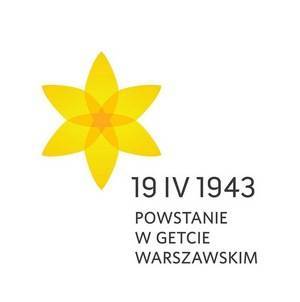 19 IV 1943

POWSTANIE
W GETCIE
WARSZAWSKIM